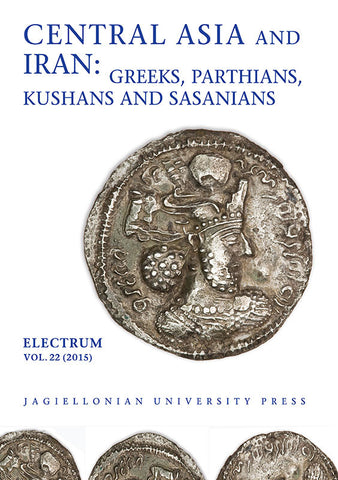 CENTRAL ASIA AND IRAN: GREEKS, PARTHIANS, KUSHANS AND SASANIANS

ELECTRUM
VOL. 22 (2015)

JAGIELLONIAN UNIVERSITY PRESS